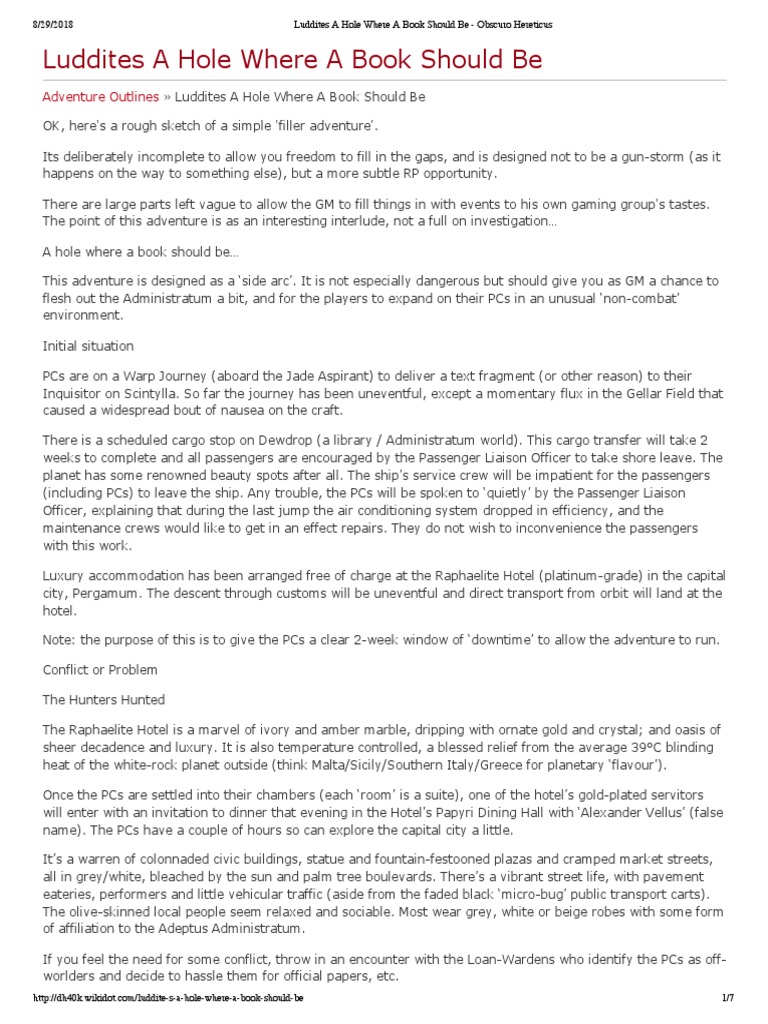 8/29/2018 Luddites A Hole Where A Book Should Be - Obscuro Hereticus

Luddites A Hole Where A Book Should Be

Adventure Outlines » Luddites A Hole Where A Book Should Be

OK, here's a rough sketch of a simple 'filler adventure'.

Its deliberately incomplete to allow you freedom to fill in the gaps, and is designed not to be a gun-storm (as it happens on the way to something else), but a more subtle RP opportunity.

There are large parts left vague to allow the GM to fill things in with events to his own gaming group's tastes. The point of this adventure is as an interesting interlude, not a full on investigation…

A hole where a book should be…

This adventure is designed as a 'side arc'. It is not especially dangerous but should give you as GM a chance to flesh out the Administratum a bit, and for the players to expand on their PCs in an unusual 'non-combat' environment.

Initial situation

PCs are on a Warp Journey (aboard the Jade Aspirant) to deliver a text fragment (or other reason) to their Inquisitor on Scintylla. So far the journey has been uneventful, except a momentary flux in the Gellar Field that caused a widespread bout of nausea on the craft.

There is a scheduled cargo stop on Dewdrop (a library / Administratum world). This cargo transfer will take 2 weeks to complete and all passengers are encouraged by the Passenger Liaison Officer to take shore leave. The planet has some renowned beauty spots after all. The ship's service crew will be impatient for the passengers (including PCs) to leave the ship. Any trouble, the PCs will be spoken to 'quietly' by the Passenger Liaison Officer, explaining that during the last jump the air conditioning system dropped in efficiency, and the maintenance crews would like to get in an effect repairs. They do not wish to inconvenience the passengers with this work.

Luxury accommodation has been arranged free of charge at the Raphaelite Hotel (platinum-grade) in the capital city, Pergamum. The descent through customs will be uneventful and direct transport from orbit will land at the hotel.

Note: the purpose of this is to give the PCs a clear 2-week window of 'downtime' to allow the adventure to run.

Conflict or Problem

The Hunters Hunted

The Raphaelite Hotel is a marvel of ivory and amber marble, dripping with ornate gold and crystal; and oasis of sheer decadence and luxury. It is also temperature controlled, a blessed relief from the average 39°C blinding heat of the white-rock planet outside (think Malta/Sicily/Southern Italy/Greece for planetary 'flavour').

Once the PCs are settled into their chambers (each 'room' is a suite), one of the hotel's gold-plated servitors will enter with an invitation to dinner that evening in the Hotel's Papyri Dining Hall with 'Alexander Vellus' (false name). The PCs have a couple of hours so can explore the capital city a little.

It's a warren of colonnaded civic buildings, statue and fountain-festooned plazas and cramped market streets, all in grey/white, bleached by the sun and palm tree boulevards. There's a vibrant street life, with pavement eateries, performers and little vehicular traffic (aside from the faded black 'micro-bug' public transport carts). The olive-skinned local people seem relaxed and sociable. Most wear grey, white or beige robes with some form of affiliation to the Adeptus Administratum.

If you feel the need for some conflict, throw in an encounter with the Loan-Wardens who identify the PCs as off-worlders and decide to hassle them for official papers, etc.

http://dh40k.wikidot.com/luddite-s-a-hole-where-a-book-should-be 1/7